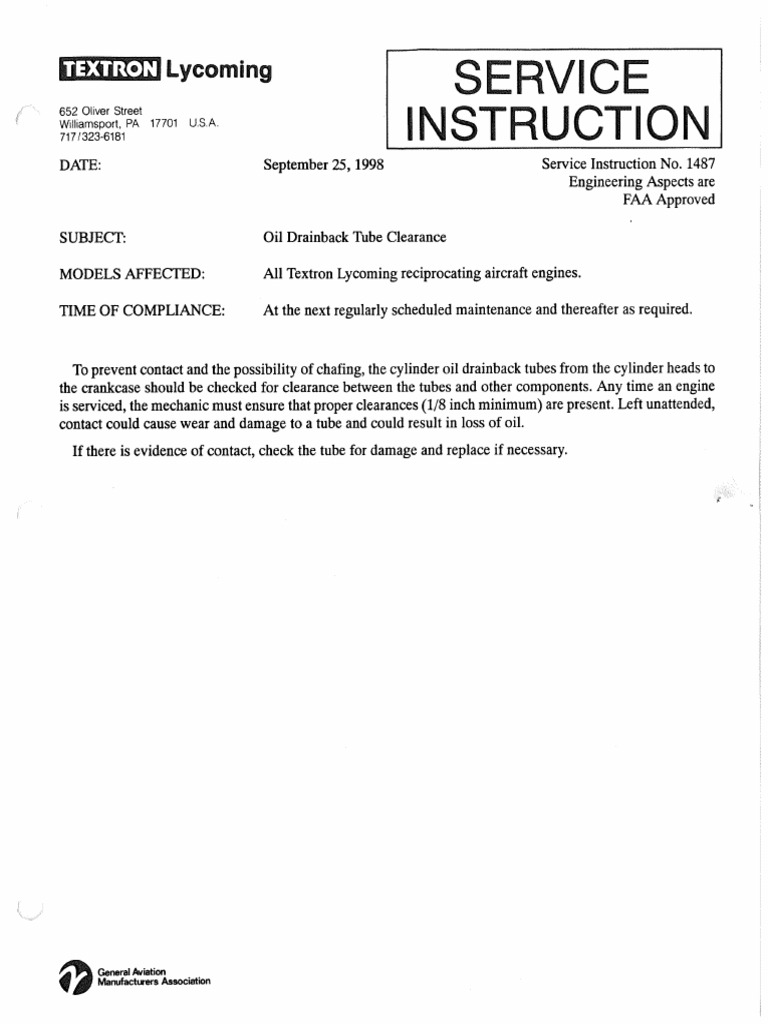 TEXTRON Lycoming

652 Oliver Street
Williamsport, PA 17701 U.S.A.
717/323-6181

SERVICE INSTRUCTION

DATE: September 25, 1998

Service Instruction No. 1487
Engineering Aspects are
FAA Approved

SUBJECT: Oil Drainback Tube Clearance

MODELS AFFECTED: All Textron Lycoming reciprocating aircraft engines.

TIME OF COMPLIANCE: At the next regularly scheduled maintenance and thereafter as required.

To prevent contact and the possibility of chafing, the cylinder oil drainback tubes from the cylinder heads to the crankcase should be checked for clearance between the tubes and other components. Any time an engine is serviced, the mechanic must ensure that proper clearances (1/8 inch minimum) are present. Left unattended, contact could cause wear and damage to a tube and could result in loss of oil.

If there is evidence of contact, check the tube for damage and replace if necessary.

General Aviation
Manufacturers Association